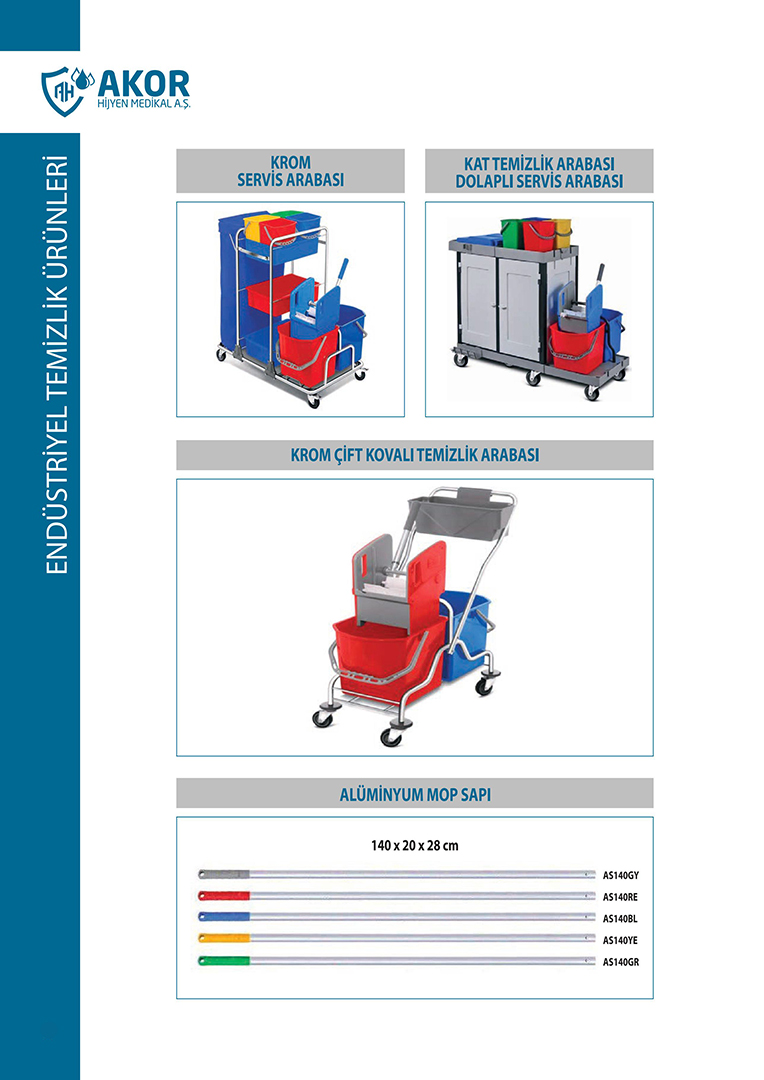 AH AKOR
HİJYEN MEDİKAL A.Ş.

ENDÜSTRİYEL TEMİZLİK ÜRÜNLERİ

KROM SERVİS ARABASI

KAT TEMİZLİK ARABASI DOLAPLI SERVİS ARABASI

KROM ÇİFT KOVALI TEMİZLİK ARABASI

ALÜMİNYUM MOP SAPI

140 x 20 x 28 cm

AS140GY
AS140RE
AS140BL
AS140YE
AS140GR